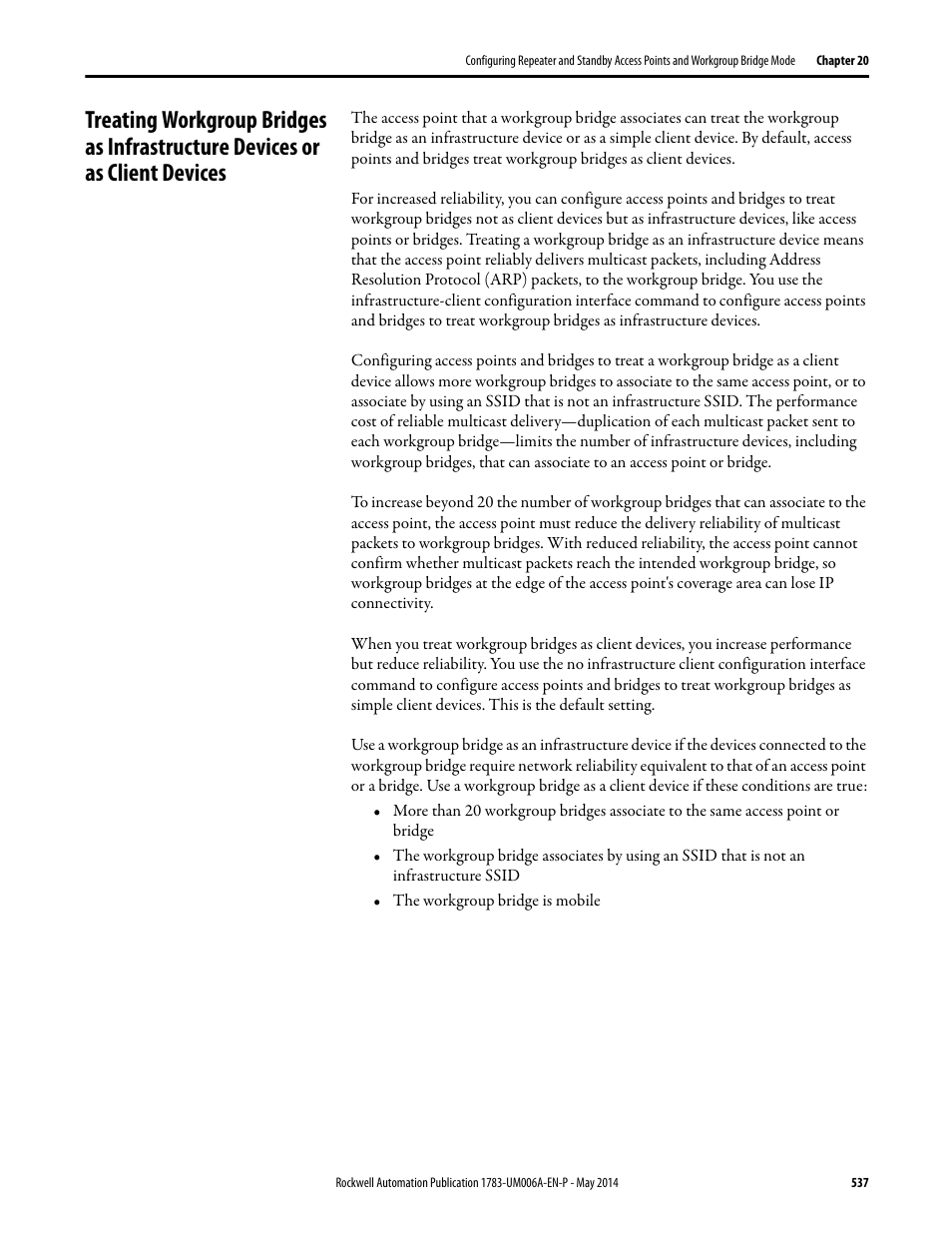 Configuring Repeater and Standby Access Points and Workgroup Bridge Mode Chapter 20

Treating Workgroup Bridges as Infrastructure Devices or as Client Devices

The access point that a workgroup bridge associates can treat the workgroup bridge as an infrastructure device or as a simple client device. By default, access points and bridges treat workgroup bridges as client devices.

For increased reliability, you can configure access points and bridges to treat workgroup bridges not as client devices but as infrastructure devices, like access points or bridges. Treating a workgroup bridge as an infrastructure device means that the access point reliably delivers multicast packets, including Address Resolution Protocol (ARP) packets, to the workgroup bridge. You use the infrastructure-client configuration interface command to configure access points and bridges to treat workgroup bridges as infrastructure devices.

Configuring access points and bridges to treat a workgroup bridge as a client device allows more workgroup bridges to associate to the same access point, or to associate by using an SSID that is not an infrastructure SSID. The performance cost of reliable multicast delivery—duplication of each multicast packet sent to each workgroup bridge—limits the number of infrastructure devices, including workgroup bridges, that can associate to an access point or bridge.

To increase beyond 20 the number of workgroup bridges that can associate to the access point, the access point must reduce the delivery reliability of multicast packets to workgroup bridges. With reduced reliability, the access point cannot confirm whether multicast packets reach the intended workgroup bridge, so workgroup bridges at the edge of the access point's coverage area can lose IP connectivity.

When you treat workgroup bridges as client devices, you increase performance but reduce reliability. You use the no infrastructure client configuration interface command to configure access points and bridges to treat workgroup bridges as simple client devices. This is the default setting.

Use a workgroup bridge as an infrastructure device if the devices connected to the workgroup bridge require network reliability equivalent to that of an access point or a bridge. Use a workgroup bridge as a client device if these conditions are true:

• More than 20 workgroup bridges associate to the same access point or bridge
• The workgroup bridge associates by using an SSID that is not an infrastructure SSID
• The workgroup bridge is mobile

Rockwell Automation Publication 1783-UM006A-EN-P - May 2014 537